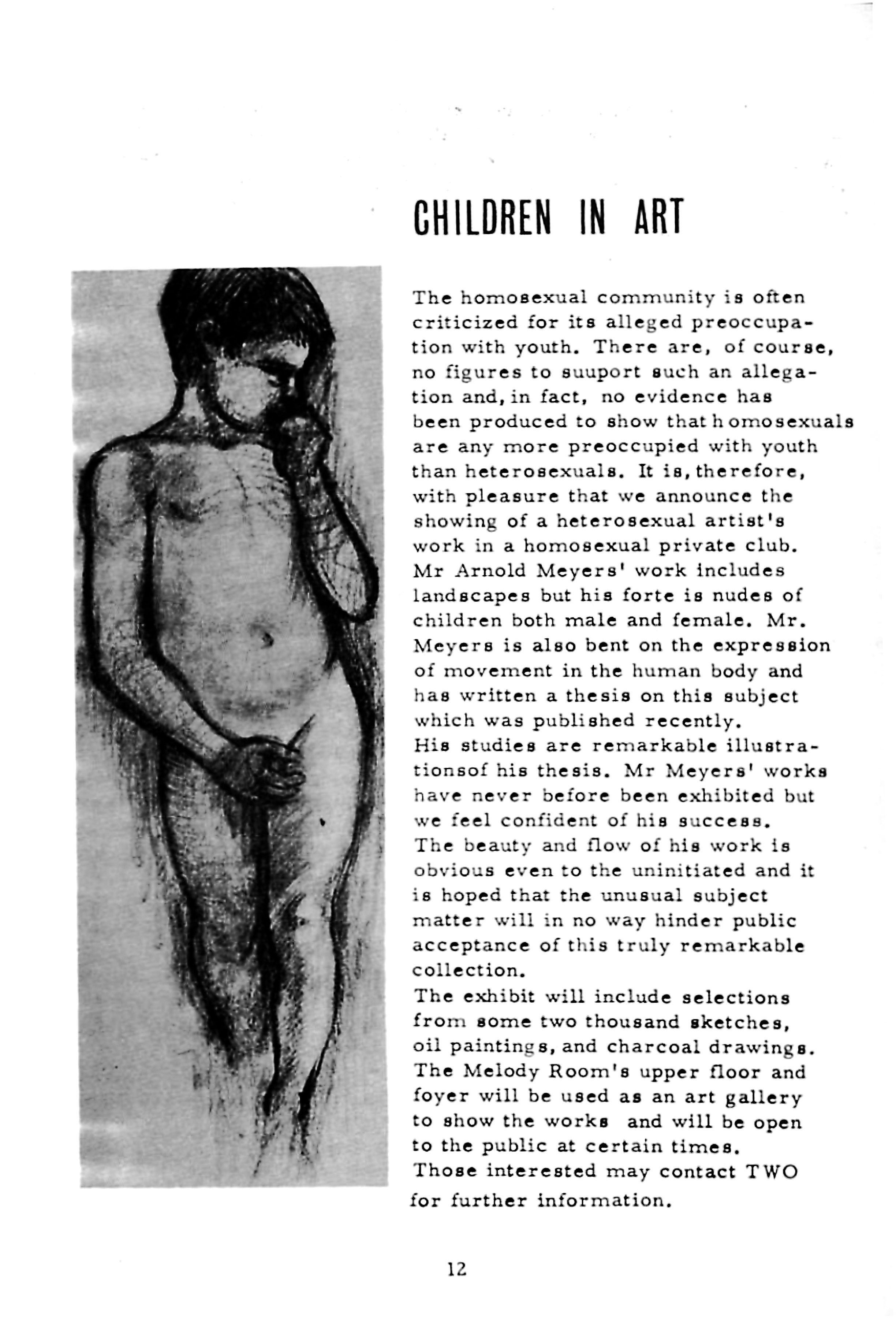 CHILDREN IN ART

The homosexual community is often criticized for its alleged preoccupation with youth. There are, of course, no figures to suuport such an allegation and, in fact, no evidence has been produced to show that homosexuals are any more preoccupied with youth than heterosexuals. It is, therefore, with pleasure that we announce the showing of a heterosexual artist's work in a homosexual private club. Mr Arnold Meyers' work includes landscapes but his forte is nudes of children both male and female. Mr. Meyers is also bent on the expression of movement in the human body and has written a thesis on this subject which was published recently. His studies are remarkable illustrationsof his thesis. Mr Meyers' works have never before been exhibited but we feel confident of his success. The beauty and flow of his work is obvious even to the uninitiated and it is hoped that the unusual subject matter will in no way hinder public acceptance of this truly remarkable collection. The exhibit will include selections from some two thousand sketches, oil paintings, and charcoal drawings. The Melody Room's upper floor and foyer will be used as an art gallery to show the works and will be open to the public at certain times. Those interested may contact TWO for further information.

12